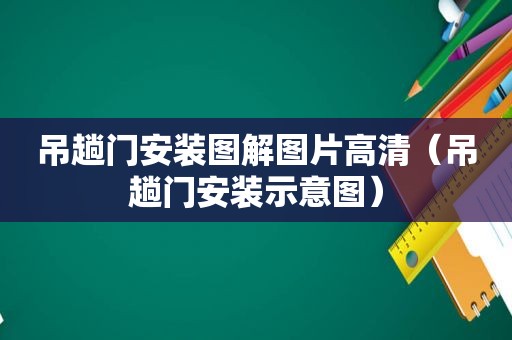 吊趟门安装图解图片高清（吊趟门安装示意图）